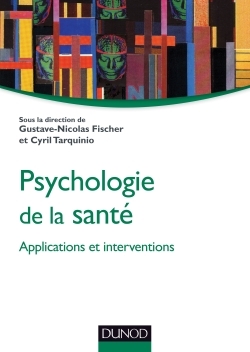 Sous la direction de
Gustave-Nicolas Fischer
et Cyril Tarquinio

Psychologie
de la santé

Applications et interventions

DUNOD